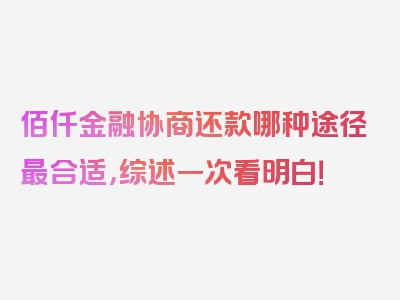 佰仟金融协商还款哪种途径最合适，综述一次看明白！